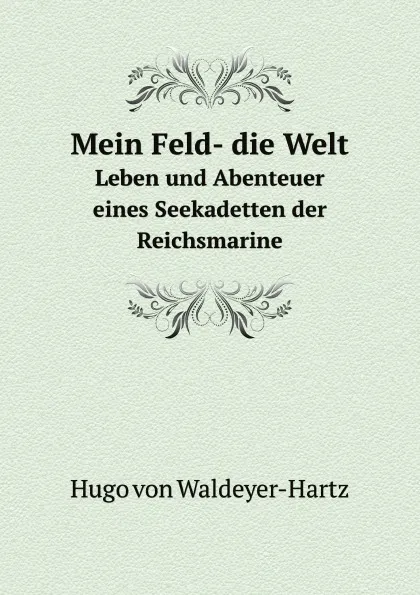 Mein Feld- die Welt
Leben und Abenteuer eines Seekadetten der Reichsmarine

Hugo von Waldeyer-Hartz